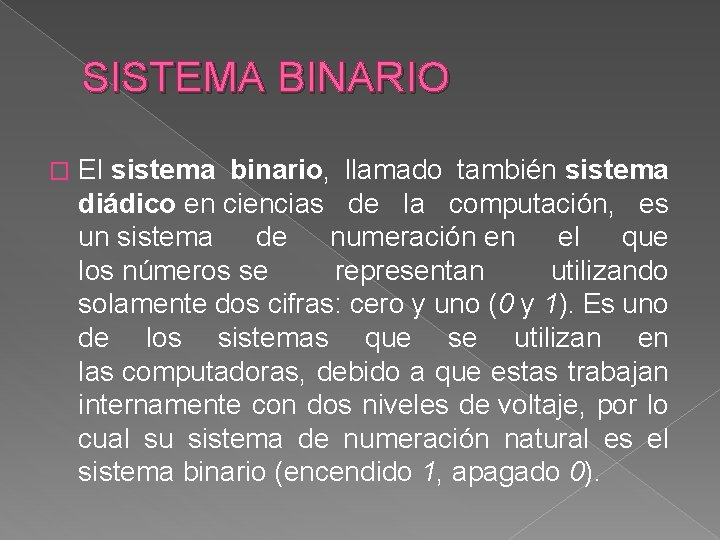 SISTEMA BINARIO

El sistema binario, llamado también sistema diádico en ciencias de la computación, es un sistema de numeración en el que los números se representan utilizando solamente dos cifras: cero y uno (0 y 1). Es uno de los sistemas que se utilizan en las computadoras, debido a que estas trabajan internamente con dos niveles de voltaje, por lo cual su sistema de numeración natural es el sistema binario (encendido 1, apagado 0).